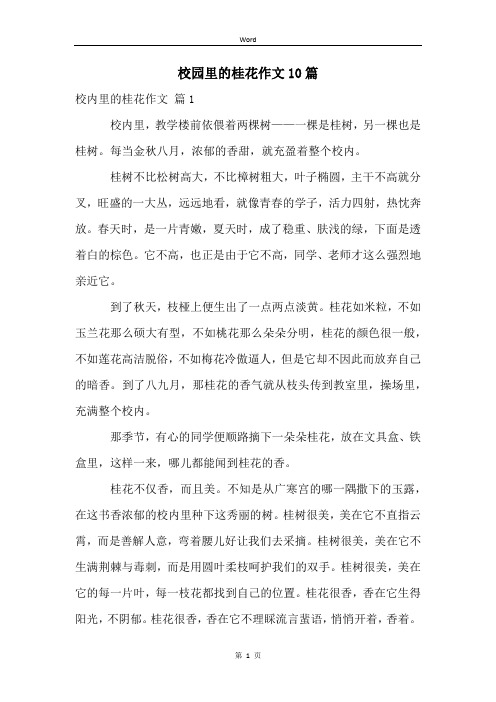 Word

校园里的桂花作文10篇

校内里的桂花作文 篇1

校内里，教学楼前依偎着两棵树——一棵是桂树，另一棵也是桂树。每当金秋八月，浓郁的香甜，就充盈着整个校内。

桂树不比松树高大，不比樟树粗大，叶子椭圆，主干不高就分叉，旺盛的一大丛，远远地看，就像青春的学子，活力四射，热忱奔放。春天时，是一片青嫩，夏天时，成了稳重、肤浅的绿，下面是透着白的棕色。它不高，也正是由于它不高，同学、老师才这么强烈地亲近它。

到了秋天，枝桠上便生出了一点两点淡黄。桂花如米粒，不如玉兰花那么硕大有型，不如桃花那么朵朵分明，桂花的颜色很一般，不如莲花高洁脱俗，不如梅花冷傲逼人，但是它却不因此而放弃自己的暗香。到了八九月，那桂花的香气就从枝头传到教室里，操场里，充满整个校内。

那季节，有心的同学便顺路摘下一朵朵桂花，放在文具盒、铁盒里，这样一来，哪儿都能闻到桂花的香。

桂花不仅香，而且美。不知是从广寒宫的哪一隅撒下的玉露，在这书香浓郁的校内里种下这秀丽的树。桂树很美，美在它不直指云霄，而是善解人意，弯着腰儿好让我们去采摘。桂树很美，美在它不生满荆棘与毒刺，而是用圆叶柔枝呵护我们的双手。桂树很美，美在它的每一片叶，每一枝花都找到自己的位置。桂花很香，香在它生得阳光，不阴郁。桂花很香，香在它不理睬流言蜚语，悄悄开着，香着。

第 1 页